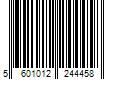 5 601012 244458